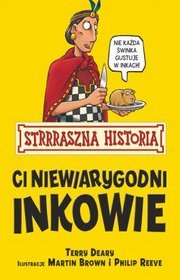 NIE KAŻDA ŚWINKA GUSTUJE W INKACH!

STRRRASZNA HISTORIA

CI NIEWIARYGODNI INKOWIE

TERRY DEARY
ILUSTRACJE MARTIN BROWN I PHILIP REEVE